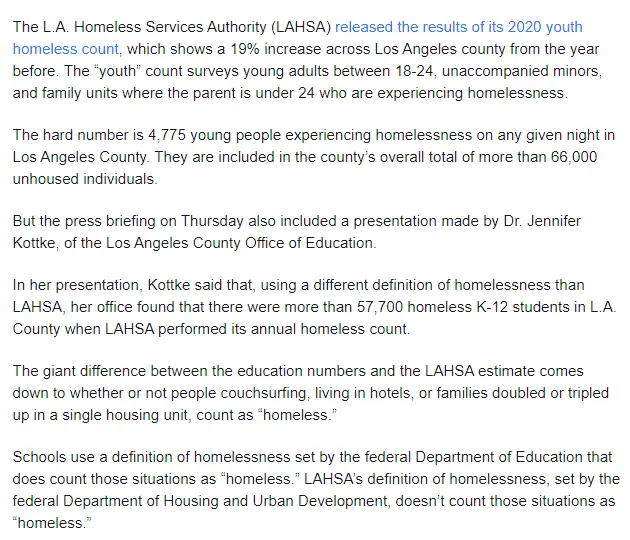 The L.A. Homeless Services Authority (LAHSA) released the results of its 2020 youth homeless count, which shows a 19% increase across Los Angeles county from the year before. The “youth” count surveys young adults between 18-24, unaccompanied minors, and family units where the parent is under 24 who are experiencing homelessness.

The hard number is 4,775 young people experiencing homelessness on any given night in Los Angeles County. They are included in the county’s overall total of more than 66,000 unhoused individuals.

But the press briefing on Thursday also included a presentation made by Dr. Jennifer Kottke, of the Los Angeles County Office of Education.

In her presentation, Kottke said that, using a different definition of homelessness than LAHSA, her office found that there were more than 57,700 homeless K-12 students in L.A. County when LAHSA performed its annual homeless count.

The giant difference between the education numbers and the LAHSA estimate comes down to whether or not people couchsurfing, living in hotels, or families doubled or tripled up in a single housing unit, count as “homeless.”

Schools use a definition of homelessness set by the federal Department of Education that does count those situations as “homeless.” LAHSA’s definition of homelessness, set by the federal Department of Housing and Urban Development, doesn’t count those situations as “homeless.”